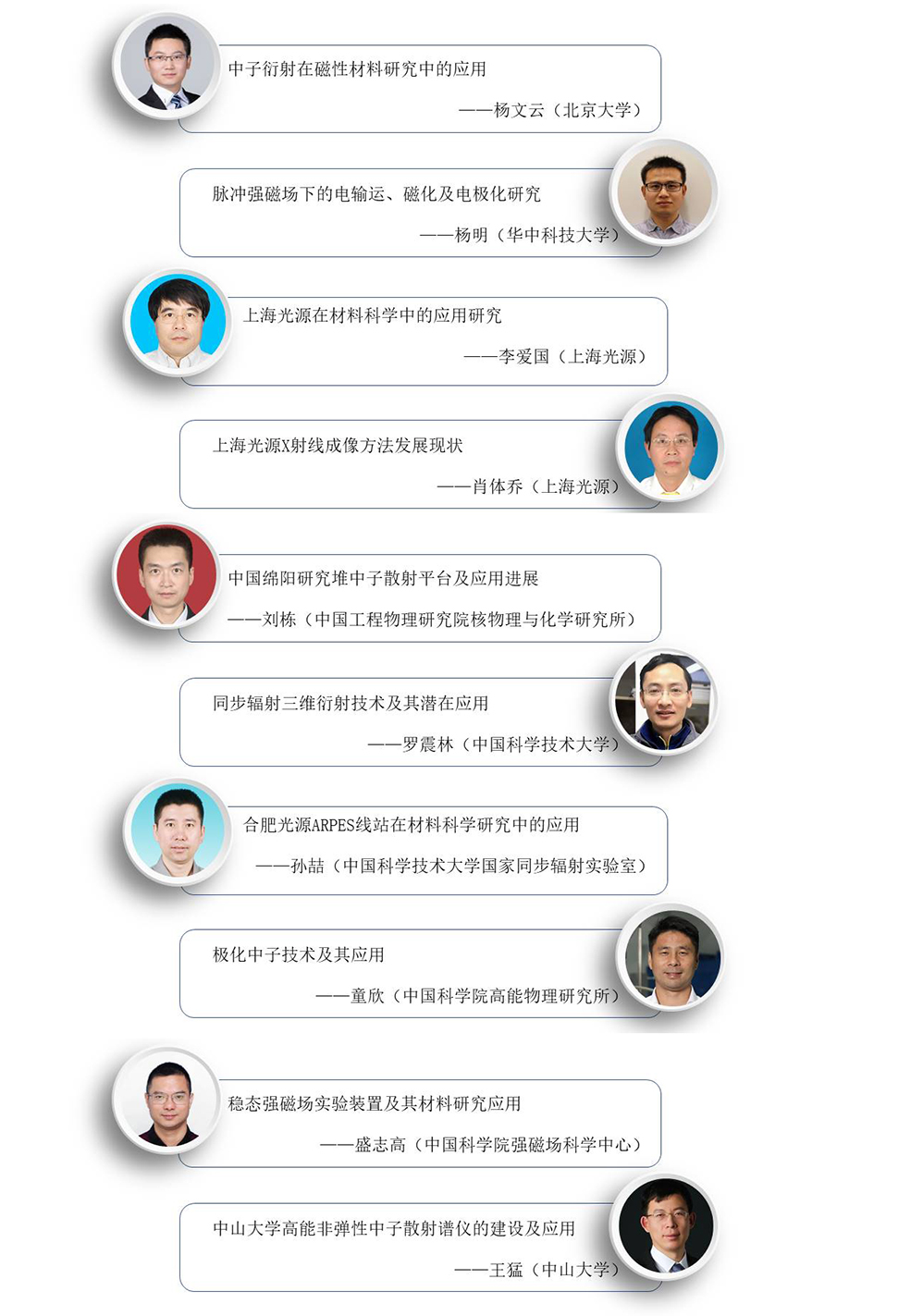 中子衍射在磁性材料研究中的应用

——杨文云（北京大学）

脉冲强磁场下的电输运、磁化及电极化研究

——杨明（华中科技大学）

上海光源在材料科学中的应用研究

——李爱国（上海光源）

上海光源X射线成像方法发展现状

——肖体乔（上海光源）

中国绵阳研究堆中子散射平台及应用进展

——刘栋（中国工程物理研究院核物理与化学研究所）

同步辐射三维衍射技术及其潜在应用

——罗震林（中国科学技术大学）

合肥光源ARPES线站在材料科学研究中的应用

——孙喆（中国科学技术大学国家同步辐射实验室）

极化中子技术及其应用

——童欣（中国科学院高能物理研究所）

稳态强磁场实验装置及其材料研究应用

——盛志高（中国科学院强磁场科学中心）

中山大学高能非弹性中子散射谱仪的建设及应用

——王猛（中山大学）